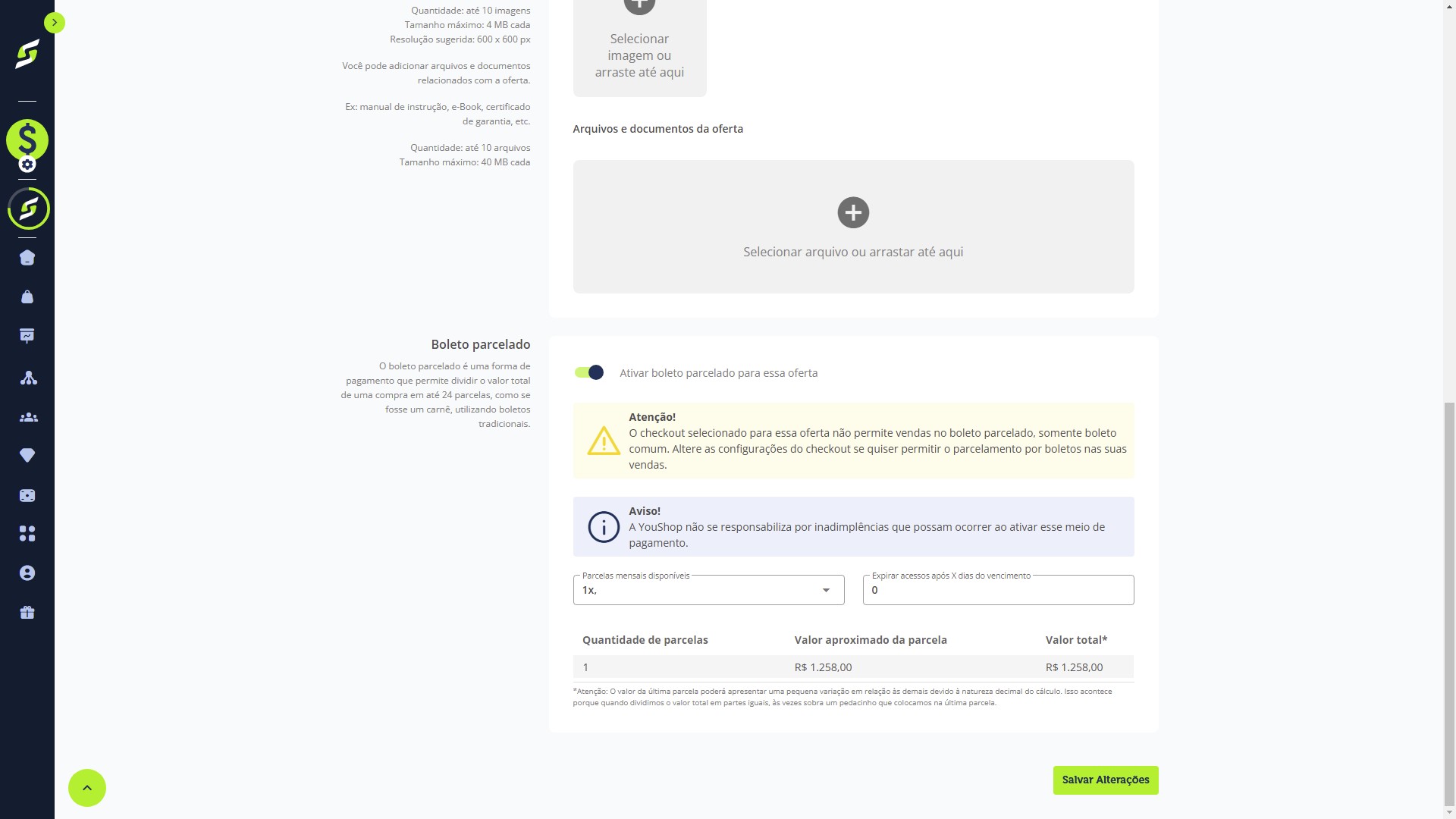 Quantidade: até 10 imagens
Tamanho máximo: 4 MB cada
Resolução sugerida: 600 x 600 px

Você pode adicionar arquivos e documentos relacionados com a oferta.

Ex: manual de instrução, e-Book, certificado de garantia, etc.

Quantidade: até 10 arquivos
Tamanho máximo: 40 MB cada

Selecionar imagem ou arraste até aqui

Arquivos e documentos da oferta

Selecionar arquivo ou arrastar até aqui

Boleto parcelado

O boleto parcelado é uma forma de pagamento que permite dividir o valor total de uma compra em até 24 parcelas, como se fosse um carnê, utilizando boletos tradicionais.

Ativar boleto parcelado para essa oferta

Atenção!
O checkout selecionado para essa oferta não permite vendas no boleto parcelado, somente boleto comum. Altere as configurações do checkout se quiser permitir o parcelamento por boletos nas suas vendas.

Aviso!
A YouShop não se responsabiliza por inadimplências que possam ocorrer ao ativar esse meio de pagamento.

Parcelas mensais disponíveis
1x,

Expirar acessos após X dias do vencimento
0

| Quantidade de parcelas | Valor aproximado da parcela | Valor total* |
|---|---|---|
| 1 | R$ 1.258,00 | R$ 1.258,00 |

*Atenção: O valor da última parcela poderá apresentar uma pequena variação em relação às demais devido à natureza decimal do cálculo. Isso acontece porque quando dividimos o valor total em partes iguais, às vezes sobra um pedacinho que colocamos na última parcela.

Salvar Alterações